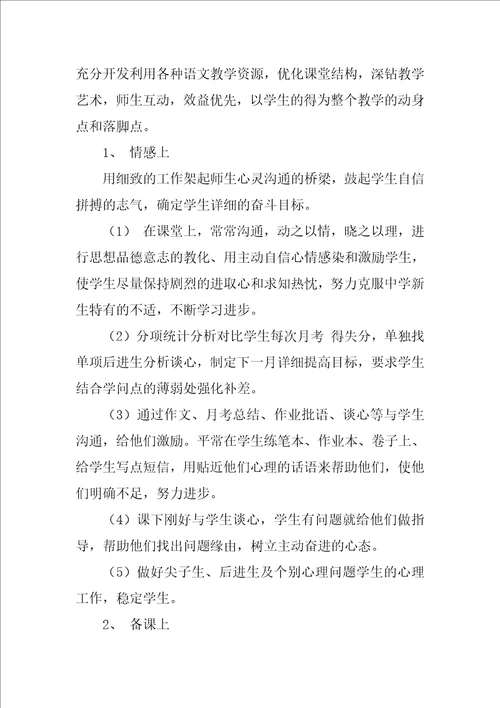 充分开发利用各种语文教学资源，优化课堂结构，深钻教学艺术，师生互动，效益优先，以学生的得为整个教学的动身点和落脚点。

1、 情感上

用细致的工作架起师生心灵沟通的桥梁，鼓起学生自信拼搏的志气，确定学生详细的奋斗目标。

（1） 在课堂上，常常沟通，动之以情，晓之以理，进行思想品德意志的教化、用主动自信心情感染和激励学生，使学生尽量保持剧烈的进取心和求知热忱，努力克服中学新生特有的不适，不断学习进步。

（2）分项统计分析对比学生每次月考 得失分，单独找单项后进生分析谈心，制定下一月详细提高目标，要求学生结合学问点的薄弱处强化补差。

（3）通过作文、月考总结、作业批语、谈心等与学生沟通，给他们激励。平常在学生练笔本、作业本、卷子上、给学生写点短信，用贴近他们心理的话语来帮助他们，使他们明确不足，努力进步。

（4）课下刚好与学生谈心，学生有问题就给他们做指导，帮助他们找出问题缘由，树立主动奋进的心态。

（5）做好尖子生、后进生及个别心理问题学生的心理工作，稳定学生。

2、 备课上